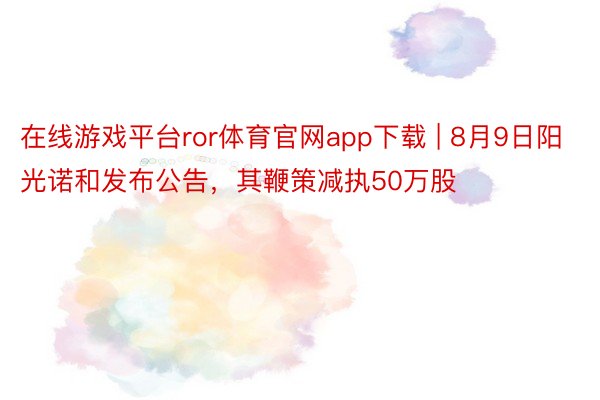 在线游戏平台ror体育官网app下载 | 8月9日阳光诺和发布公告，其鞭策减执50万股